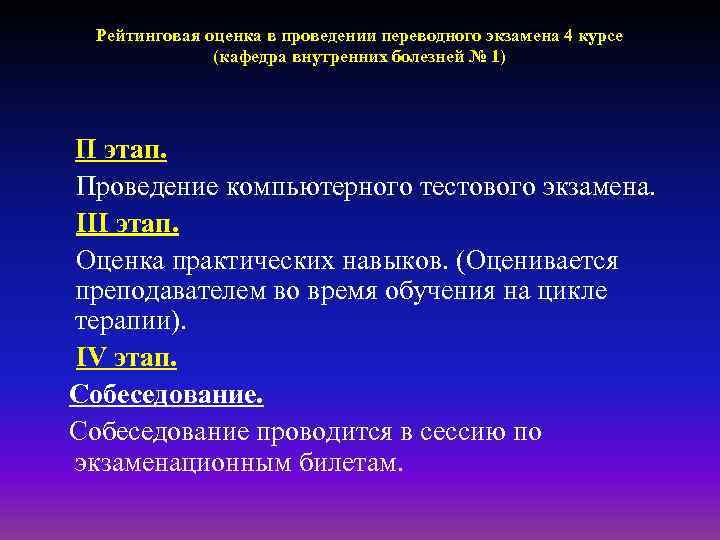 Рейтинговая оценка в проведении переводного экзамена 4 курсе
(кафедра внутренних болезней № 1)

II этап.

Проведение компьютерного тестового экзамена.

III этап.

Оценка практических навыков. (Оценивается преподавателем во время обучения на цикле терапии).

IV этап.

Собеседование.

Собеседование проводится в сессию по экзаменационным билетам.